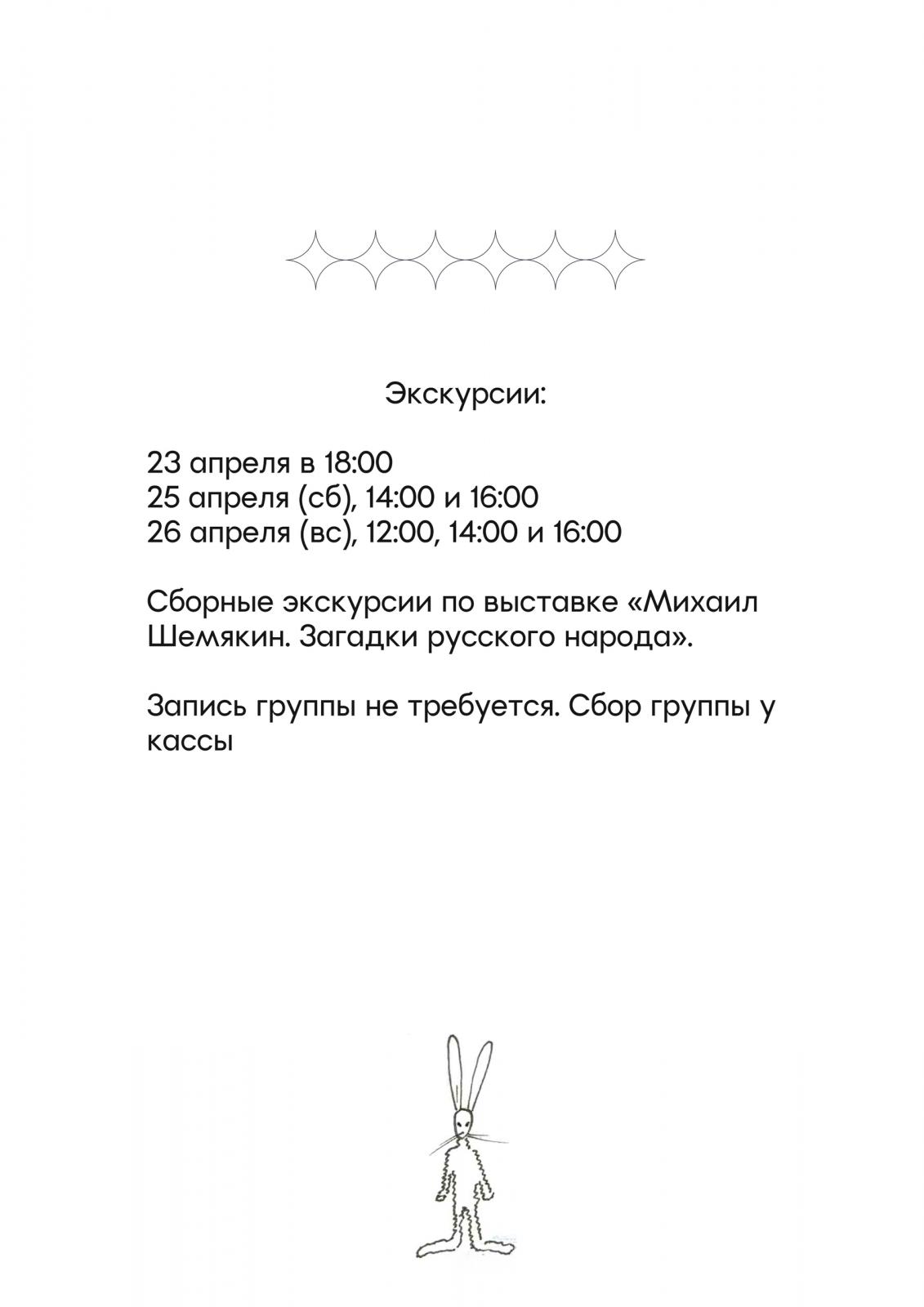 Экскурсии:

23 апреля в 18:00
25 апреля (сб), 14:00 и 16:00
26 апреля (вс), 12:00, 14:00 и 16:00

Сборные экскурсии по выставке «Михаил Шемякин. Загадки русского народа».

Запись группы не требуется. Сбор группы у кассы